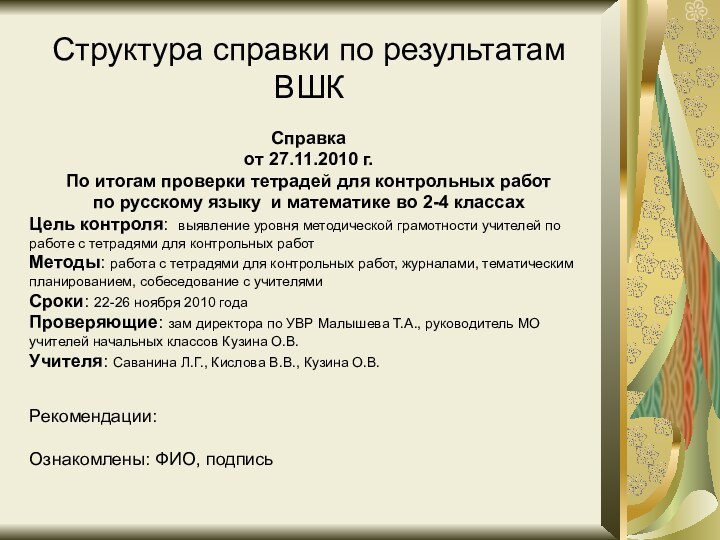 Структура справки по результатам ВШК

Справка
от 27.11.2010 г.
По итогам проверки тетрадей для контрольных работ
по русскому языку и математике во 2-4 классах

Цель контроля: выявление уровня методической грамотности учителей по работе с тетрадями для контрольных работ
Методы: работа с тетрадями для контрольных работ, журналами, тематическим планированием, собеседование с учителями
Сроки: 22-26 ноября 2010 года
Проверяющие: зам директора по УВР Малышева Т.А., руководитель МО учителей начальных классов Кузина О.В.
Учителя: Саванина Л.Г., Кислова В.В., Кузина О.В.

Рекомендации:

Ознакомлены: ФИО, подпись